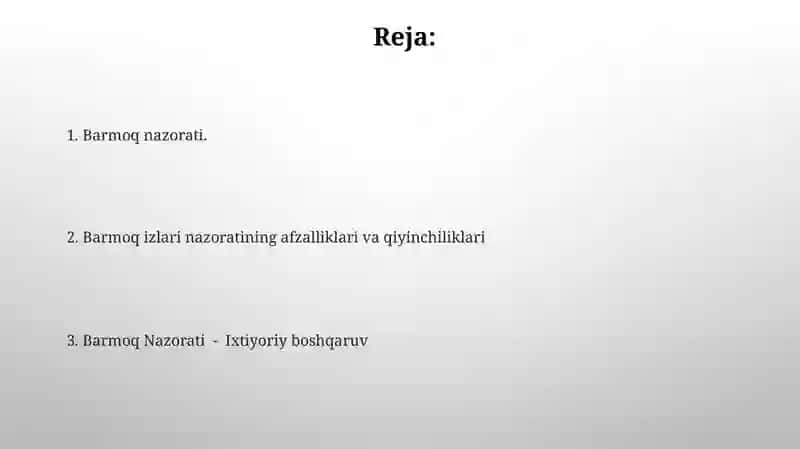 Reja:

1. Barmoq nazorati.

2. Barmoq izlari nazoratining afzalliklari va qiyinchiliklari

3. Barmoq Nazorati - Ixtiyoriy boshqaruv